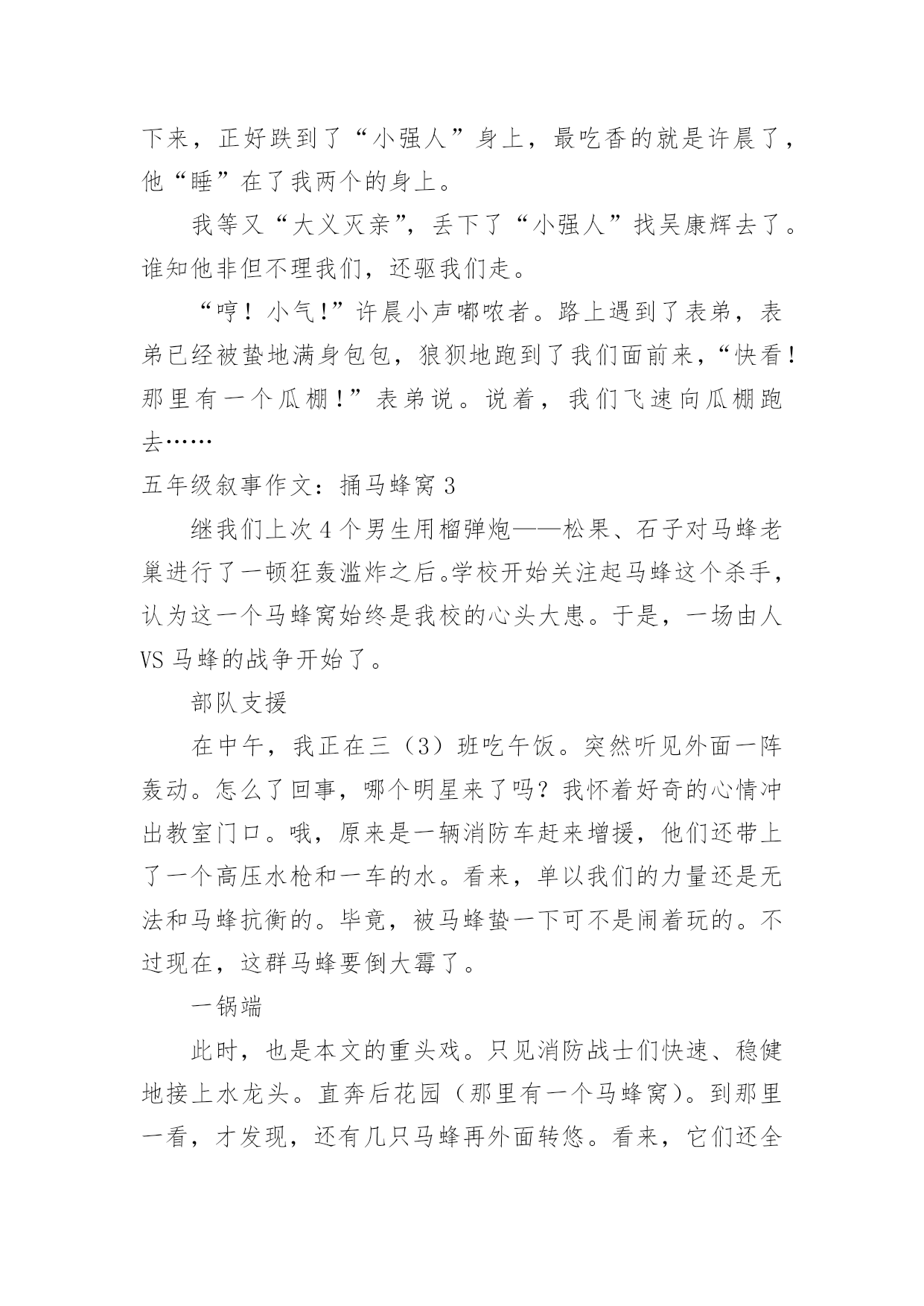 下来，正好跌到了“小强人”身上，最吃香的就是许晨了，他“睡”在了我两个的身上。

我等又“大义灭亲”，丢下了“小强人”找吴康辉去了。谁知他非但不理我们，还驱我们走。

“哼！小气!”许晨小声嘟哝者。路上遇到了表弟，表弟已经被蛰地满身包包，狼狈地跑到了我们面前来，“快看！那里有一个瓜棚！”表弟说。说着，我们飞速向瓜棚跑去……

五年级叙事作文：捅马蜂窝 3

继我们上次 4 个男生用榴弹炮——松果、石子对马蜂老巢进行了一顿狂轰滥炸之后。学校开始关注起马蜂这个杀手，认为这一个马蜂窝始终是我校的心头大患。于是，一场由人 VS 马蜂的战争开始了。

部队支援

在中午，我正在三（3）班吃午饭。突然听见外面一阵轰动。怎么了回事，哪个明星来了吗？我怀着好奇的心情冲出教室门口。哦，原来是一辆消防车赶来增援，他们还带上了一个高压水枪和一车的水。看来，单以我们的力量还是无法和马蜂抗衡的。毕竟，被马蜂蛰一下可不是闹着玩的。不过现在，这群马蜂要倒大霉了。

一锅端

此时，也是本文的重头戏。只见消防战士们快速、稳健地接上水龙头。直奔后花园（那里有一个马蜂窝）。到那里一看，才发现，还有几只马蜂再外面转悠。看来，它们还全